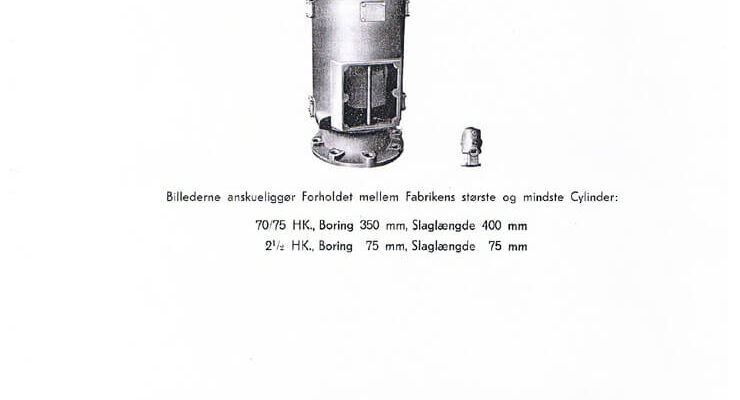 Billederne anskueliggør Forholdet mellem Fabrikens største og mindste Cylinder:

70/75 HK., Boring 350 mm, Slaglængde 400 mm
$2\frac{1}{2}$ HK., Boring 75 mm, Slaglængde 75 mm